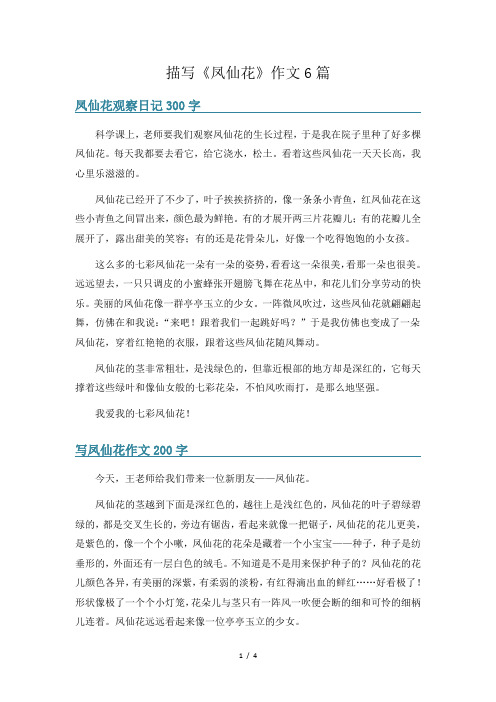 描写《凤仙花》作文6篇

凤仙花观察日记300字

科学课上，老师要我们观察凤仙花的生长过程，于是我在院子里种了好多棵凤仙花。每天我都要去看它，给它浇水，松土。看着这些凤仙花一天天长高，我心里乐滋滋的。

凤仙花已经开了不少了，叶子挨挨挤挤的，像一条条小青鱼，红凤仙花在这些小青鱼之间冒出来，颜色最为鲜艳。有的才展开两三片花瓣儿；有的花瓣儿全展开了，露出甜美的笑容；有的还是花骨朵儿，好像一个吃得饱饱的小女孩。

这么多的七彩凤仙花一朵有一朵的姿势，看看这一朵很美，看那一朵也很美。远远望去，一只只调皮的小蜜蜂张开翅膀飞舞在花丛中，和花儿们分享劳动的快乐。美丽的凤仙花像一群亭亭玉立的少女。一阵微风吹过，这些凤仙花就翩翩起舞，仿佛在和我说："来吧！跟着我们一起跳好吗？"于是我仿佛也变成了一朵凤仙花，穿着红艳艳的衣服，跟着这些凤仙花随风舞动。

凤仙花的茎非常粗壮，是浅绿色的，但靠近根部的地方却是深红的，它每天撑着这些绿叶和像仙女般的七彩花朵，不怕风吹雨打，是那么地坚强。

我爱我的七彩凤仙花！

写凤仙花作文200字

今天，王老师给我们带来一位新朋友——凤仙花。

凤仙花的茎越到下面是深红色的，越往上是浅红色的，凤仙花的叶子碧绿碧绿的，都是交叉生长的，旁边有锯齿，看起来就像一把锯子，凤仙花的花儿更美，是紫色的，像一个个小嘴，凤仙花的花朵是藏着一个小宝宝——种子，种子是纺垂形的，外面还有一层白色的绒毛。不知道是不是用来保护种子的？凤仙花的花儿颜色各异，有美丽的深紫，有柔弱的淡粉，有红得滴出血的鲜红……好看极了！形状像极了一个个小灯笼，花朵儿与茎只有一阵风一吹便会断的细和可怜的细柄儿连着。凤仙花远远看起来像一位亭亭玉立的少女。

1 / 4